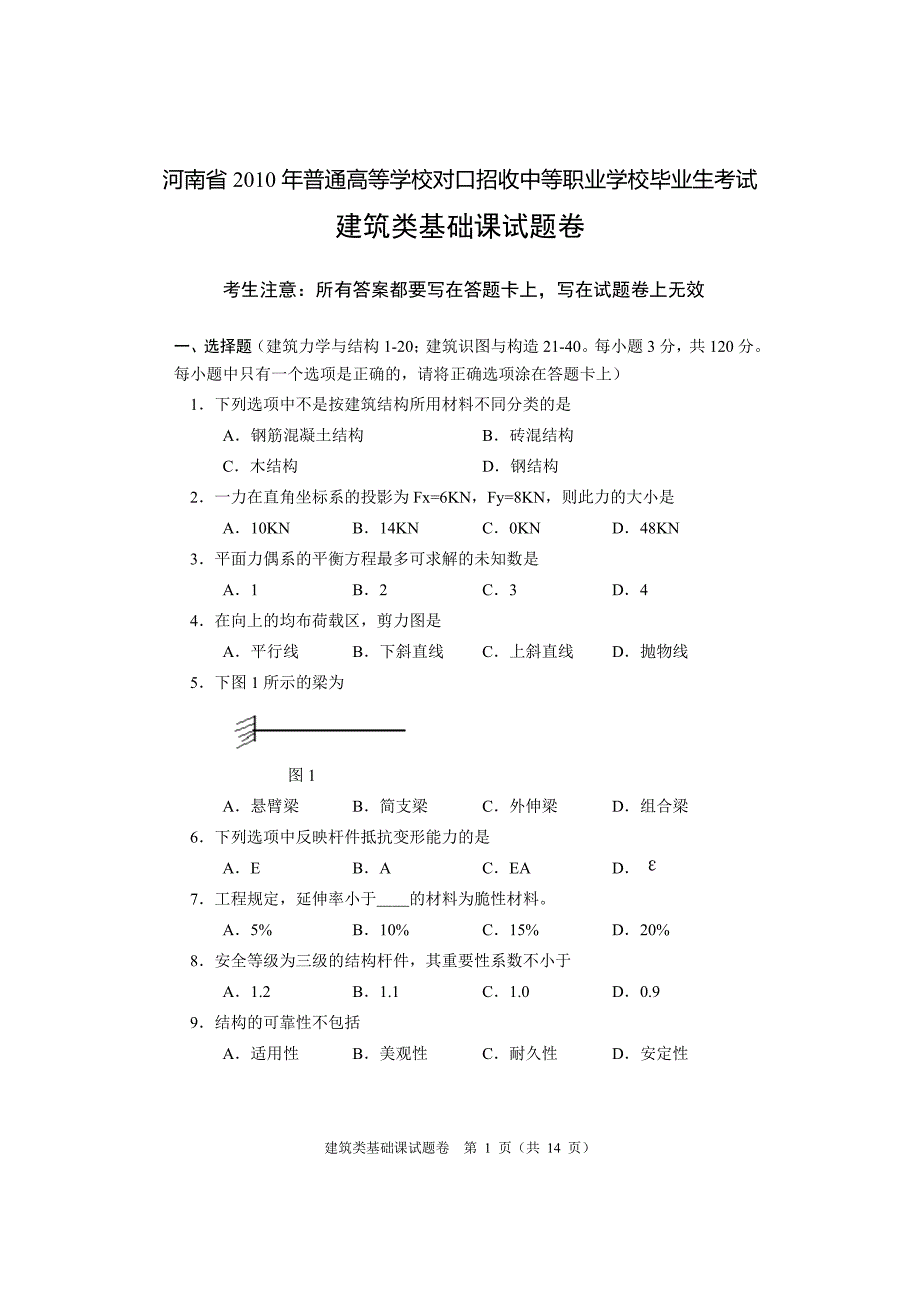 河南省 2010 年普通高等学校对口招收中等职业学校毕业生考试

建筑类基础课试题卷

考生注意：所有答案都要写在答题卡上，写在试题卷上无效

一、选择题（建筑力学与结构 1-20；建筑识图与构造 21-40。每小题 3 分，共 120 分。每小题中只有一个选项是正确的，请将正确选项涂在答题卡上）

1．下列选项中不是按建筑结构所用材料不同分类的是

A．钢筋混凝土结构　　B．砖混结构

C．木结构　　D．钢结构

2．一力在直角坐标系的投影为 Fx=6KN，Fy=8KN，则此力的大小是

A．10KN　　B．14KN　　C．0KN　　D．48KN

3．平面力偶系的平衡方程最多可求解的未知数是

A．1　　B．2　　C．3　　D．4

4．在向上的均布荷载区，剪力图是

A．平行线　　B．下斜直线　　C．上斜直线　　D．抛物线

5．下图 1 所示的梁为

图 1

A．悬臂梁　　B．简支梁　　C．外伸梁　　D．组合梁

6．下列选项中反映杆件抵抗变形能力的是

A．E　　B．A　　C．EA　　D．$\varepsilon$

7．工程规定，延伸率小于____的材料为脆性材料。

A．5%　　B．10%　　C．15%　　D．20%

8．安全等级为三级的结构杆件，其重要性系数不小于

A．1.2　　B．1.1　　C．1.0　　D．0.9

9．结构的可靠性不包括

A．适用性　　B．美观性　　C．耐久性　　D．安定性

建筑类基础课试题卷　第 1 页（共 14 页）